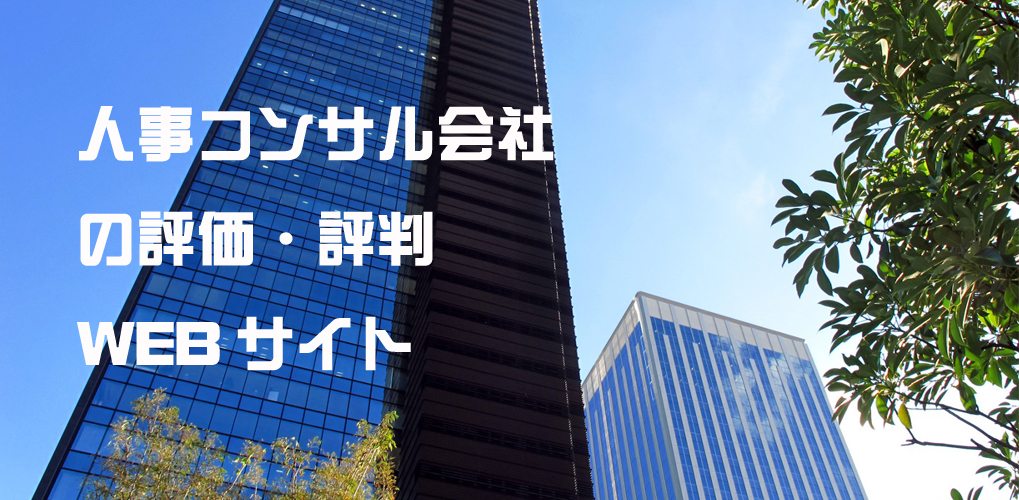 人事コンサル会社
の評価・評判
WEBサイト